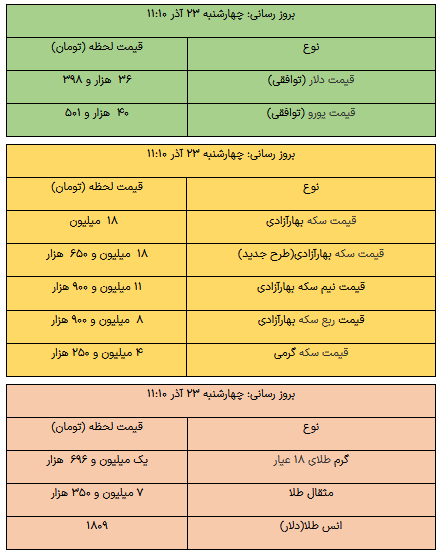 بروز رسانی: چهارشنبه ۲۳ آذر ۱۱:۱۰

| نوع | قیمت لحظه (تومان) |
|---|---|
| قیمت دلار (توافقی) | ۳۶ هزار و ۳۹۸ |
| قیمت یورو (توافقی) | ۴۰ هزار و ۵۰۱ |

بروز رسانی: چهارشنبه ۲۳ آذر ۱۱:۱۰

| نوع | قیمت لحظه (تومان) |
|---|---|
| قیمت سکه بهارآزادی | ۱۸ میلیون |
| قیمت سکه بهارآزادی(طرح جدید) | ۱۸ میلیون و ۶۵۰ هزار |
| قیمت نیم سکه بهارآزادی | ۱۱ میلیون و ۹۰۰ هزار |
| قیمت ربع سکه بهارآزادی | ۸ میلیون و ۹۰۰ هزار |
| قیمت سکه گرمی | ۴ میلیون و ۲۵۰ هزار |

بروز رسانی: چهارشنبه ۲۳ آذر ۱۱:۱۰

| نوع | قیمت لحظه (تومان) |
|---|---|
| گرم طلای ۱۸ عیار | یک میلیون و ۶۹۶ هزار |
| مثقال طلا | ۷ میلیون و ۳۵۰ هزار |
| انس طلا(دلار) | ۱۸۰۹ |